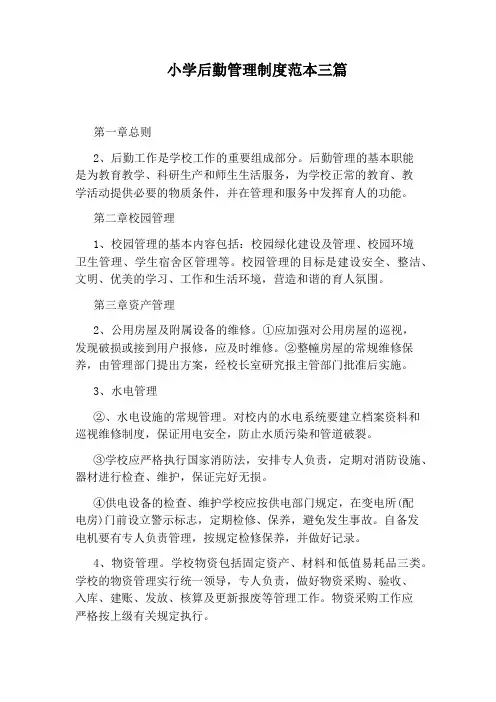 小学后勤管理制度范本三篇

第一章总则

2、后勤工作是学校工作的重要组成部分。后勤管理的基本职能是为教育教学、科研生产和师生生活服务，为学校正常的教育、教学活动提供必要的物质条件，并在管理和服务中发挥育人的功能。

第二章校园管理

1、校园管理的基本内容包括：校园绿化建设及管理、校园环境卫生管理、学生宿舍区管理等。校园管理的目标是建设安全、整洁、文明、优美的学习、工作和生活环境，营造和谐的育人氛围。

第三章资产管理

2、公用房屋及附属设备的维修。①应加强对公用房屋的巡视，发现破损或接到用户报修，应及时维修。②整幢房屋的常规维修保养，由管理部门提出方案，经校长室研究报主管部门批准后实施。

3、水电管理

②、水电设施的常规管理。对校内的水电系统要建立档案资料和巡视维修制度，保证用电安全，防止水质污染和管道破裂。

③学校应严格执行国家消防法，安排专人负责，定期对消防设施、器材进行检查、维护，保证完好无损。

④供电设备的检查、维护学校应按供电部门规定，在变电所(配电房)门前设立警示标志，定期检修、保养，避免发生事故。自备发电机要有专人负责管理，按规定检修保养，并做好记录。

4、物资管理。学校物资包括固定资产、材料和低值易耗品三类。学校的物资管理实行统一领导，专人负责，做好物资采购、验收、入库、建账、发放、核算及更新报废等管理工作。物资采购工作应严格按上级有关规定执行。